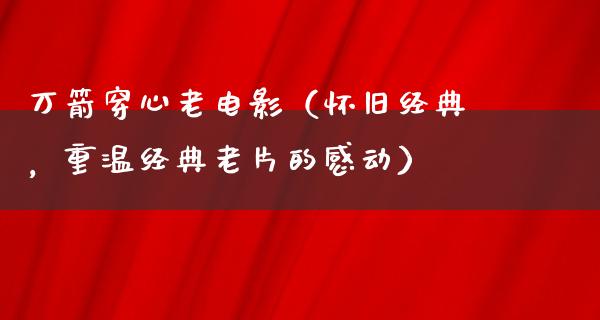 万箭穿心老电影（怀旧经典，重温经典老片的感动）